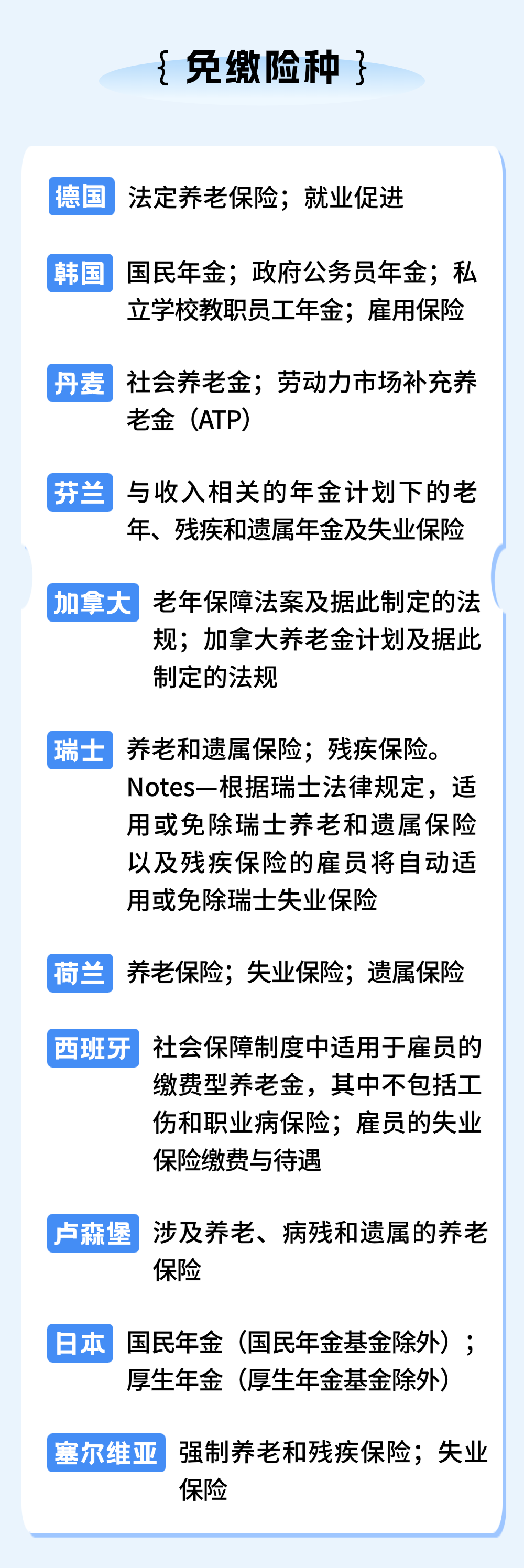 { 免缴险种 }

德国 法定养老保险；就业促进

韩国 国民年金；政府公务员年金；私立学校教职员工年金；雇用保险

丹麦 社会养老金；劳动力市场补充养老金（ATP）

芬兰 与收入相关的年金计划下的老年、残疾和遗属年金及失业保险

加拿大 老年保障法案及据此制定的法规；加拿大养老金计划及据此制定的法规

瑞士 养老和遗属保险；残疾保险。Notes—根据瑞士法律规定，适用或免除瑞士养老和遗属保险以及残疾保险的雇员将自动适用或免除瑞士失业保险

荷兰 养老保险；失业保险；遗属保险

西班牙 社会保障制度中适用于雇员的缴费型养老金，其中不包括工伤和职业病保险；雇员的失业保险缴费与待遇

卢森堡 涉及养老、病残和遗属的养老保险

日本 国民年金（国民年金基金除外）；厚生年金（厚生年金基金除外）

塞尔维亚 强制养老和残疾保险；失业保险